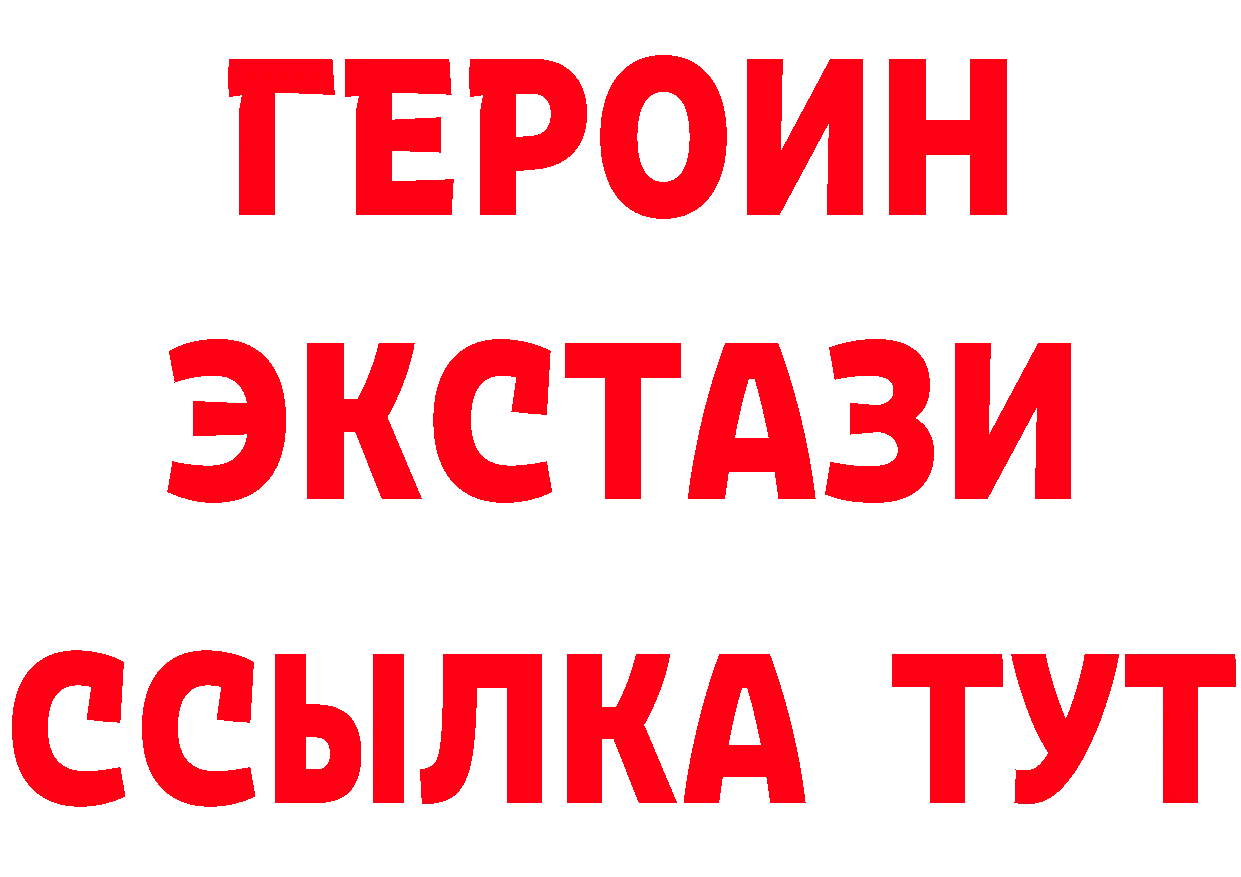 ГЕРОИН ЭКСТАЗИ ССЫЛКА ТУТ